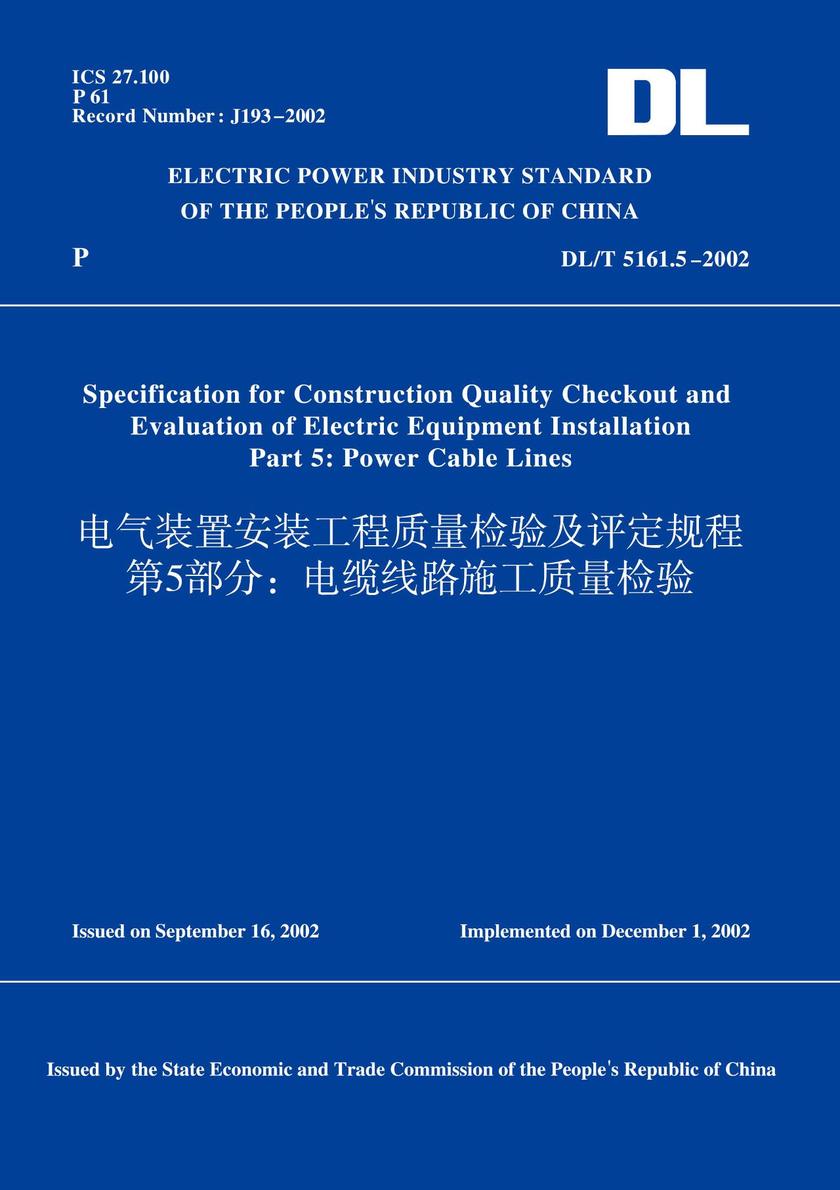 ICS 27.100
P 61
Record Number: J193–2002

DL

ELECTRIC POWER INDUSTRY STANDARD
OF THE PEOPLE'S REPUBLIC OF CHINA

P

DL/T 5161.5–2002

Specification for Construction Quality Checkout and Evaluation of Electric Equipment Installation
Part 5: Power Cable Lines

电气装置安装工程质量检验及评定规程
第5部分：电缆线路施工质量检验

Issued on September 16, 2002

Implemented on December 1, 2002

Issued by the State Economic and Trade Commission of the People's Republic of China